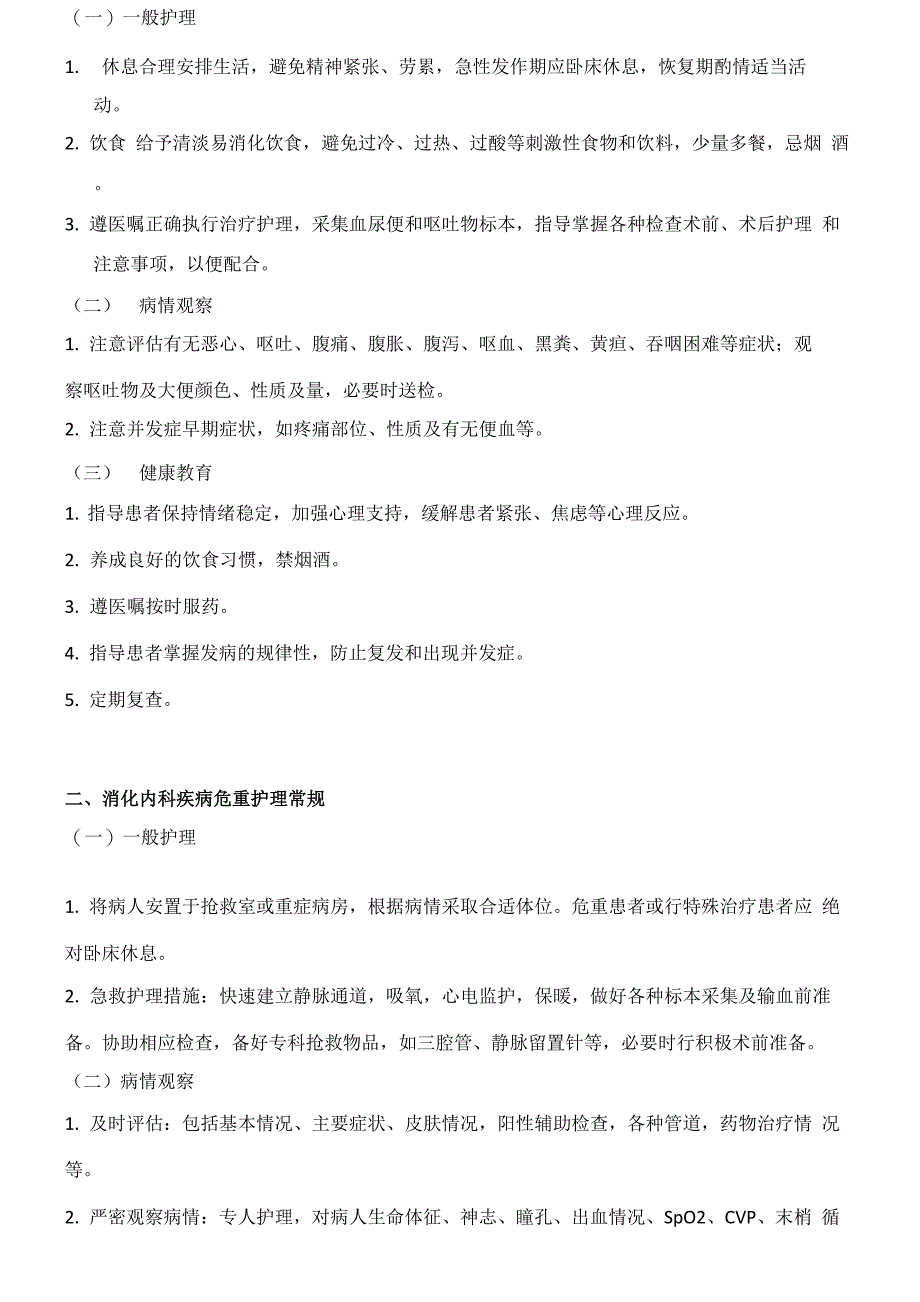 （一）一般护理

1. 休息合理安排生活，避免精神紧张、劳累，急性发作期应卧床休息，恢复期酌情适当活动。

2. 饮食 给予清淡易消化饮食，避免过冷、过热、过酸等刺激性食物和饮料，少量多餐，忌烟 酒。

3. 遵医嘱正确执行治疗护理，采集血尿便和呕吐物标本，指导掌握各种检查术前、术后护理 和注意事项，以便配合。

（二） 病情观察

1. 注意评估有无恶心、呕吐、腹痛、腹胀、腹泻、呕血、黑粪、黄疸、吞咽困难等症状；观察呕吐物及大便颜色、性质及量，必要时送检。

2. 注意并发症早期症状，如疼痛部位、性质及有无便血等。

（三） 健康教育

1. 指导患者保持情绪稳定，加强心理支持，缓解患者紧张、焦虑等心理反应。

2. 养成良好的饮食习惯，禁烟酒。

3. 遵医嘱按时服药。

4. 指导患者掌握发病的规律性，防止复发和出现并发症。

5. 定期复查。

二、消化内科疾病危重护理常规

（一）一般护理

1. 将病人安置于抢救室或重症病房，根据病情采取合适体位。危重患者或行特殊治疗患者应 绝对卧床休息。

2. 急救护理措施：快速建立静脉通道，吸氧，心电监护，保暖，做好各种标本采集及输血前准备。协助相应检查，备好专科抢救物品，如三腔管、静脉留置针等，必要时行积极术前准备。

（二）病情观察

1. 及时评估：包括基本情况、主要症状、皮肤情况，阳性辅助检查，各种管道，药物治疗情 况等。

2. 严密观察病情：专人护理，对病人生命体征、神志、瞳孔、出血情况、SpO2、CVP、末梢 循